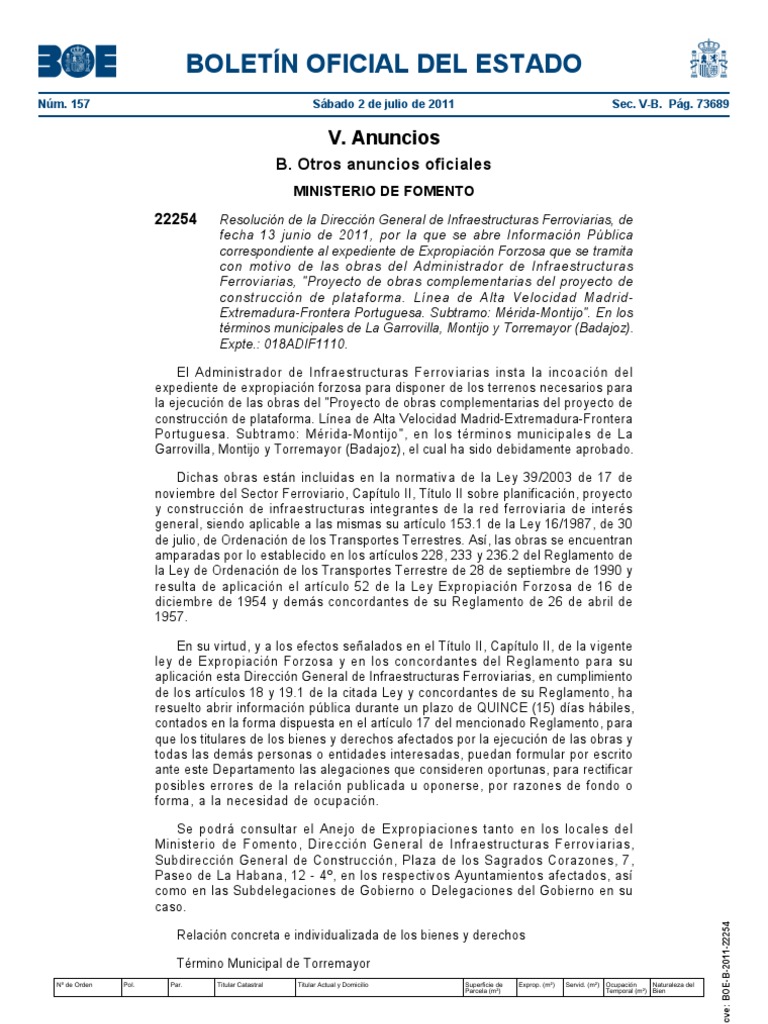 BOE BOLETÍN OFICIAL DEL ESTADO

Núm. 157 Sábado 2 de julio de 2011 Sec. V-B. Pág. 73689

V. Anuncios

B. Otros anuncios oficiales

MINISTERIO DE FOMENTO

22254 Resolución de la Dirección General de Infraestructuras Ferroviarias, de fecha 13 junio de 2011, por la que se abre Información Pública correspondiente al expediente de Expropiación Forzosa que se tramita con motivo de las obras del Administrador de Infraestructuras Ferroviarias, "Proyecto de obras complementarias del proyecto de construcción de plataforma. Línea de Alta Velocidad Madrid-Extremadura-Frontera Portuguesa. Subtramo: Mérida-Montijo". En los términos municipales de La Garrovilla, Montijo y Torremayor (Badajoz). Expte.: 018ADIF1110.

El Administrador de Infraestructuras Ferroviarias insta la incoación del expediente de expropiación forzosa para disponer de los terrenos necesarios para la ejecución de las obras del "Proyecto de obras complementarias del proyecto de construcción de plataforma. Línea de Alta Velocidad Madrid-Extremadura-Frontera Portuguesa. Subtramo: Mérida-Montijo", en los términos municipales de La Garrovilla, Montijo y Torremayor (Badajoz), el cual ha sido debidamente aprobado.

Dichas obras están incluidas en la normativa de la Ley 39/2003 de 17 de noviembre del Sector Ferroviario, Capítulo II, Título II sobre planificación, proyecto y construcción de infraestructuras integrantes de la red ferroviaria de interés general, siendo aplicable a las mismas su artículo 153.1 de la Ley 16/1987, de 30 de julio, de Ordenación de los Transportes Terrestres. Así, las obras se encuentran amparadas por lo establecido en los artículos 228, 233 y 236.2 del Reglamento de la Ley de Ordenación de los Transportes Terrestre de 28 de septiembre de 1990 y resulta de aplicación el artículo 52 de la Ley Expropiación Forzosa de 16 de diciembre de 1954 y demás concordantes de su Reglamento de 26 de abril de 1957.

En su virtud, y a los efectos señalados en el Título II, Capítulo II, de la vigente ley de Expropiación Forzosa y en los concordantes del Reglamento para su aplicación esta Dirección General de Infraestructuras Ferroviarias, en cumplimiento de los artículos 18 y 19.1 de la citada Ley y concordantes de su Reglamento, ha resuelto abrir información pública durante un plazo de QUINCE (15) días hábiles, contados en la forma dispuesta en el artículo 17 del mencionado Reglamento, para que los titulares de los bienes y derechos afectados por la ejecución de las obras y todas las demás personas o entidades interesadas, puedan formular por escrito ante este Departamento las alegaciones que consideren oportunas, para rectificar posibles errores de la relación publicada u oponerse, por razones de fondo o forma, a la necesidad de ocupación.

Se podrá consultar el Anejo de Expropiaciones tanto en los locales del Ministerio de Fomento, Dirección General de Infraestructuras Ferroviarias, Subdirección General de Construcción, Plaza de los Sagrados Corazones, 7, Paseo de La Habana, 12 - 4º, en los respectivos Ayuntamientos afectados, así como en las Subdelegaciones de Gobierno o Delegaciones del Gobierno en su caso.

Relación concreta e individualizada de los bienes y derechos

Término Municipal de Torremayor

| Nº de Orden | Pol. | Par. | Titular Catastral | Titular Actual y Domicilio | Superficie de Parcela (m²) | Exprop. (m²) | Servid. (m²) | Ocupación Temporal (m²) | Naturaleza del Bien |
|---|---|---|---|---|---|---|---|---|---|

cve: BOE-B-2011-22254